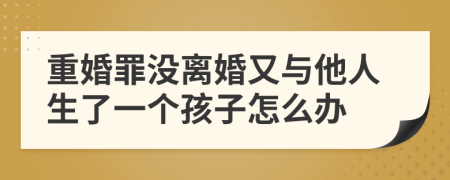 重婚罪没离婚又与他人生了一个孩子怎么办